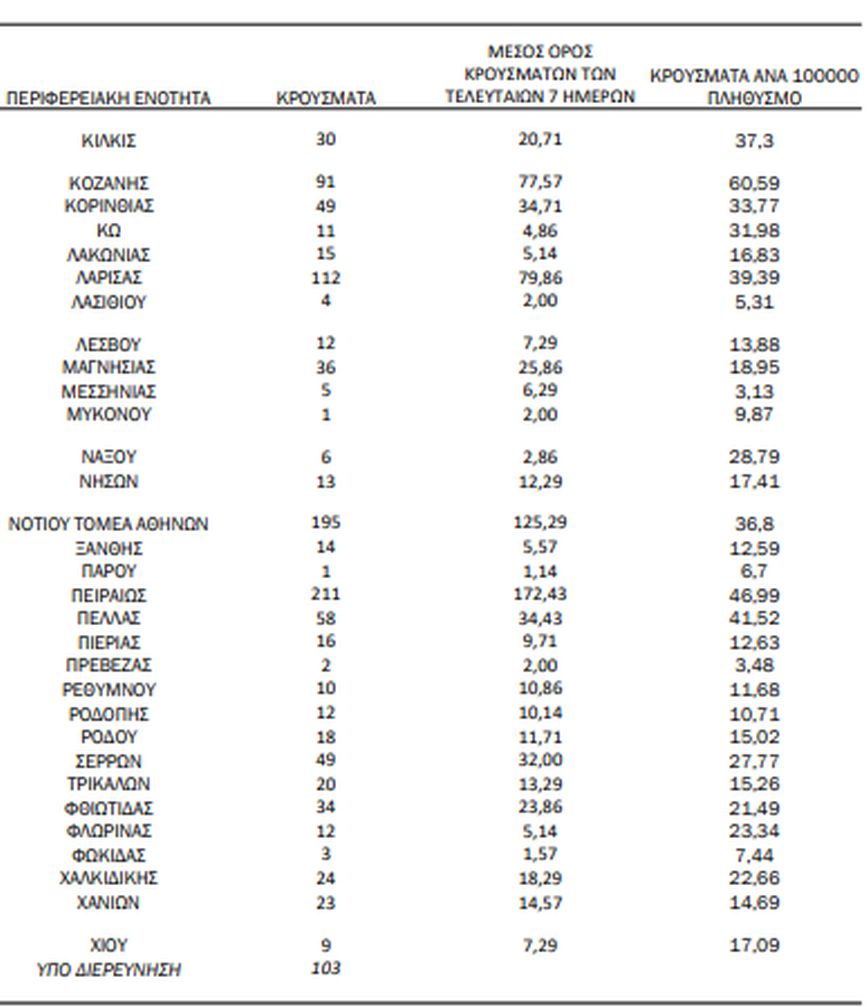 | ΠΕΡΙΦΕΡΕΙΑΚΗ ΕΝΟΤΗΤΑ | ΚΡΟΥΣΜΑΤΑ | ΜΕΣΟΣ ΟΡΟΣ ΚΡΟΥΣΜΑΤΩΝ ΤΩΝ ΤΕΛΕΥΤΑΙΩΝ 7 ΗΜΕΡΩΝ | ΚΡΟΥΣΜΑΤΑ ΑΝΑ 100000 ΠΛΗΘΥΣΜΟ |
|---|---|---|---|
| ΚΙΛΚΙΣ | 30 | 20,71 | 37,3 |
| ΚΟΖΑΝΗΣ | 91 | 77,57 | 60,59 |
| ΚΟΡΙΝΘΙΑΣ | 49 | 34,71 | 33,77 |
| ΚΩ | 11 | 4,86 | 31,98 |
| ΛΑΚΩΝΙΑΣ | 15 | 5,14 | 16,83 |
| ΛΑΡΙΣΑΣ | 112 | 79,86 | 39,39 |
| ΛΑΣΙΘΙΟΥ | 4 | 2,00 | 5,31 |
| ΛΕΣΒΟΥ | 12 | 7,29 | 13,88 |
| ΜΑΓΝΗΣΙΑΣ | 36 | 25,86 | 18,95 |
| ΜΕΣΣΗΝΙΑΣ | 5 | 6,29 | 3,13 |
| ΜΥΚΟΝΟΥ | 1 | 2,00 | 9,87 |
| ΝΑΞΟΥ | 6 | 2,86 | 28,79 |
| ΝΗΣΩΝ | 13 | 12,29 | 17,41 |
| ΝΟΤΙΟΥ ΤΟΜΕΑ ΑΘΗΝΩΝ | 195 | 125,29 | 36,8 |
| ΞΑΝΘΗΣ | 14 | 5,57 | 12,59 |
| ΠΑΡΟΥ | 1 | 1,14 | 6,7 |
| ΠΕΙΡΑΙΩΣ | 211 | 172,43 | 46,99 |
| ΠΕΛΛΑΣ | 58 | 34,43 | 41,52 |
| ΠΙΕΡΙΑΣ | 16 | 9,71 | 12,63 |
| ΠΡΕΒΕΖΑΣ | 2 | 2,00 | 3,48 |
| ΡΕΘΥΜΝΟΥ | 10 | 10,86 | 11,68 |
| ΡΟΔΟΠΗΣ | 12 | 10,14 | 10,71 |
| ΡΟΔΟΥ | 18 | 11,71 | 15,02 |
| ΣΕΡΡΩΝ | 49 | 32,00 | 27,77 |
| ΤΡΙΚΑΛΩΝ | 20 | 13,29 | 15,26 |
| ΦΘΙΩΤΙΔΑΣ | 34 | 23,86 | 21,49 |
| ΦΛΩΡΙΝΑΣ | 12 | 5,14 | 23,34 |
| ΦΩΚΙΔΑΣ | 3 | 1,57 | 7,44 |
| ΧΑΛΚΙΔΙΚΗΣ | 24 | 18,29 | 22,66 |
| ΧΑΝΙΩΝ | 23 | 14,57 | 14,69 |
| ΧΙΟΥ | 9 | 7,29 | 17,09 |
| ΥΠΟ ΔΙΕΡΕΥΝΗΣΗ | 103 | | |